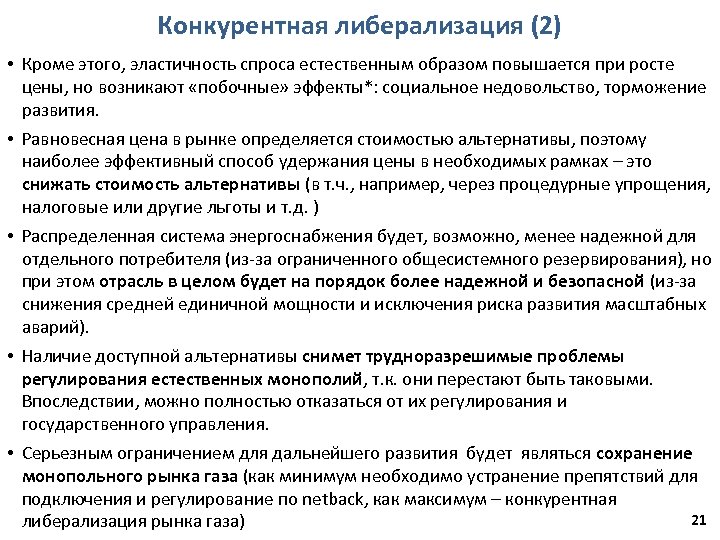 Конкурентная либерализация (2)

• Кроме этого, эластичность спроса естественным образом повышается при росте цены, но возникают «побочные» эффекты*: социальное недовольство, торможение развития.

• Равновесная цена в рынке определяется стоимостью альтернативы, поэтому наиболее эффективный способ удержания цены в необходимых рамках – это снижать стоимость альтернативы (в т.ч., например, через процедурные упрощения, налоговые или другие льготы и т.д. )

• Распределенная система энергоснабжения будет, возможно, менее надежной для отдельного потребителя (из-за ограниченного общесистемного резервирования), но при этом отрасль в целом будет на порядок более надежной и безопасной (из-за снижения средней единичной мощности и исключения риска развития масштабных аварий).

• Наличие доступной альтернативы снимет трудноразрешимые проблемы регулирования естественных монополий, т.к. они перестают быть таковыми. Впоследствии, можно полностью отказаться от их регулирования и государственного управления.

• Серьезным ограничением для дальнейшего развития будет являться сохранение монопольного рынка газа (как минимум необходимо устранение препятствий для подключения и регулирование по netback, как максимум – конкурентная либерализация рынка газа)

21